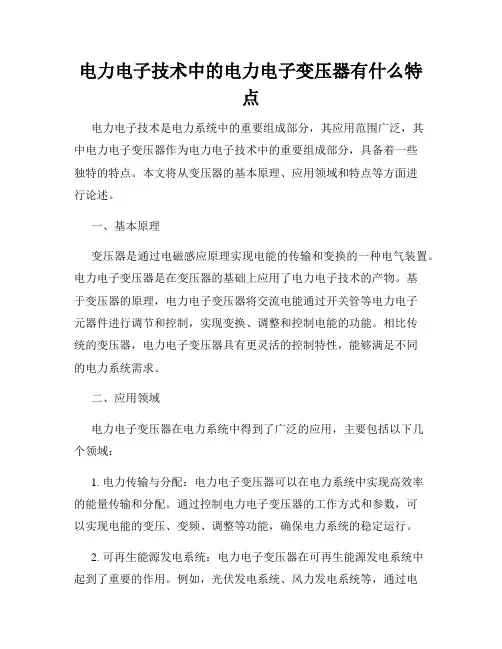 电力电子技术中的电力电子变压器有什么特点

电力电子技术是电力系统中的重要组成部分，其应用范围广泛，其中电力电子变压器作为电力电子技术中的重要组成部分，具备着一些独特的特点。本文将从变压器的基本原理、应用领域和特点等方面进行论述。

一、基本原理

变压器是通过电磁感应原理实现电能的传输和变换的一种电气装置。电力电子变压器是在变压器的基础上应用了电力电子技术的产物。基于变压器的原理，电力电子变压器将交流电能通过开关管等电力电子元器件进行调节和控制，实现变换、调整和控制电能的功能。相比传统的变压器，电力电子变压器具有更灵活的控制特性，能够满足不同的电力系统需求。

二、应用领域

电力电子变压器在电力系统中得到了广泛的应用，主要包括以下几个领域：

1. 电力传输与分配：电力电子变压器可以在电力系统中实现高效率的能量传输和分配。通过控制电力电子变压器的工作方式和参数，可以实现电能的变压、变频、调整等功能，确保电力系统的稳定运行。

2. 可再生能源发电系统：电力电子变压器在可再生能源发电系统中起到了重要的作用。例如，光伏发电系统、风力发电系统等，通过电